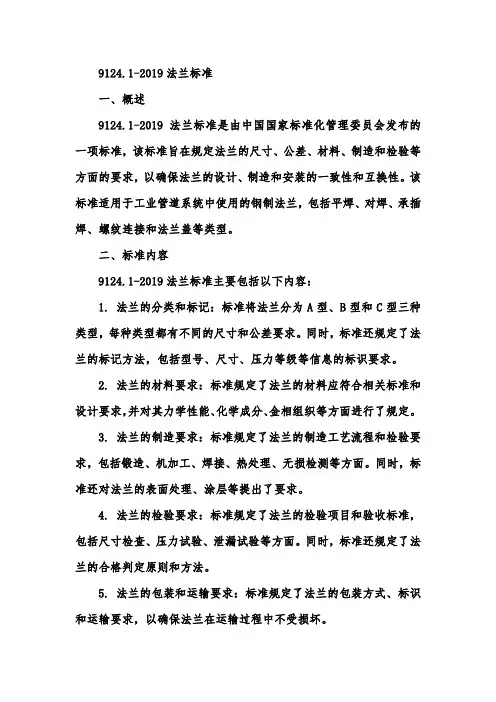 9124.1-2019 法兰标准

一、概述

9124.1-2019 法兰标准是由中国国家标准化管理委员会发布的一项标准，该标准旨在规定法兰的尺寸、公差、材料、制造和检验等方面的要求，以确保法兰的设计、制造和安装的一致性和互换性。该标准适用于工业管道系统中使用的钢制法兰，包括平焊、对焊、承插焊、螺纹连接和法兰盖等类型。

二、标准内容

9124.1-2019 法兰标准主要包括以下内容：

1. 法兰的分类和标记：标准将法兰分为 A 型、B 型和 C 型三种类型，每种类型都有不同的尺寸和公差要求。同时，标准还规定了法兰的标记方法，包括型号、尺寸、压力等级等信息的标识要求。

2. 法兰的材料要求：标准规定了法兰的材料应符合相关标准和设计要求，并对其力学性能、化学成分、金相组织等方面进行了规定。

3. 法兰的制造要求：标准规定了法兰的制造工艺流程和检验要求，包括锻造、机加工、焊接、热处理、无损检测等方面。同时，标准还对法兰的表面处理、涂层等提出了要求。

4. 法兰的检验要求：标准规定了法兰的检验项目和验收标准，包括尺寸检查、压力试验、泄漏试验等方面。同时，标准还规定了法兰的合格判定原则和方法。

5. 法兰的包装和运输要求：标准规定了法兰的包装方式、标识和运输要求，以确保法兰在运输过程中不受损坏。